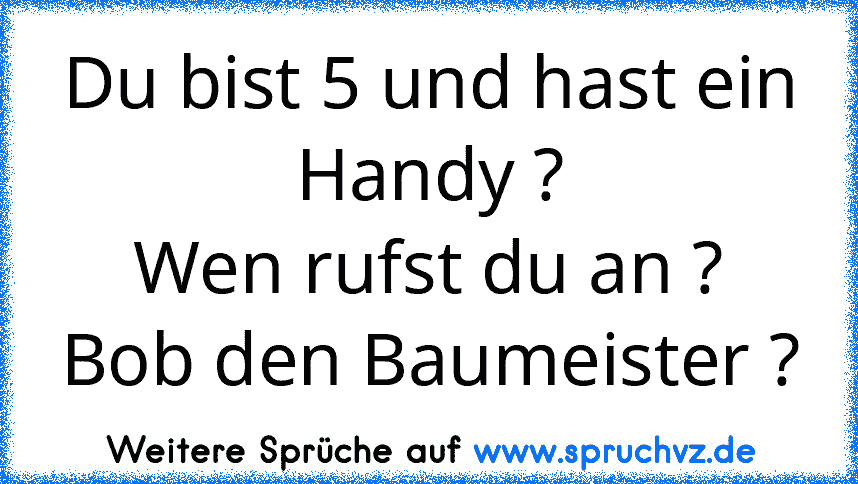 Du bist 5 und hast ein Handy ?
Wen rufst du an ?
Bob den Baumeister ?

Weitere Sprüche auf www.spruchvz.de